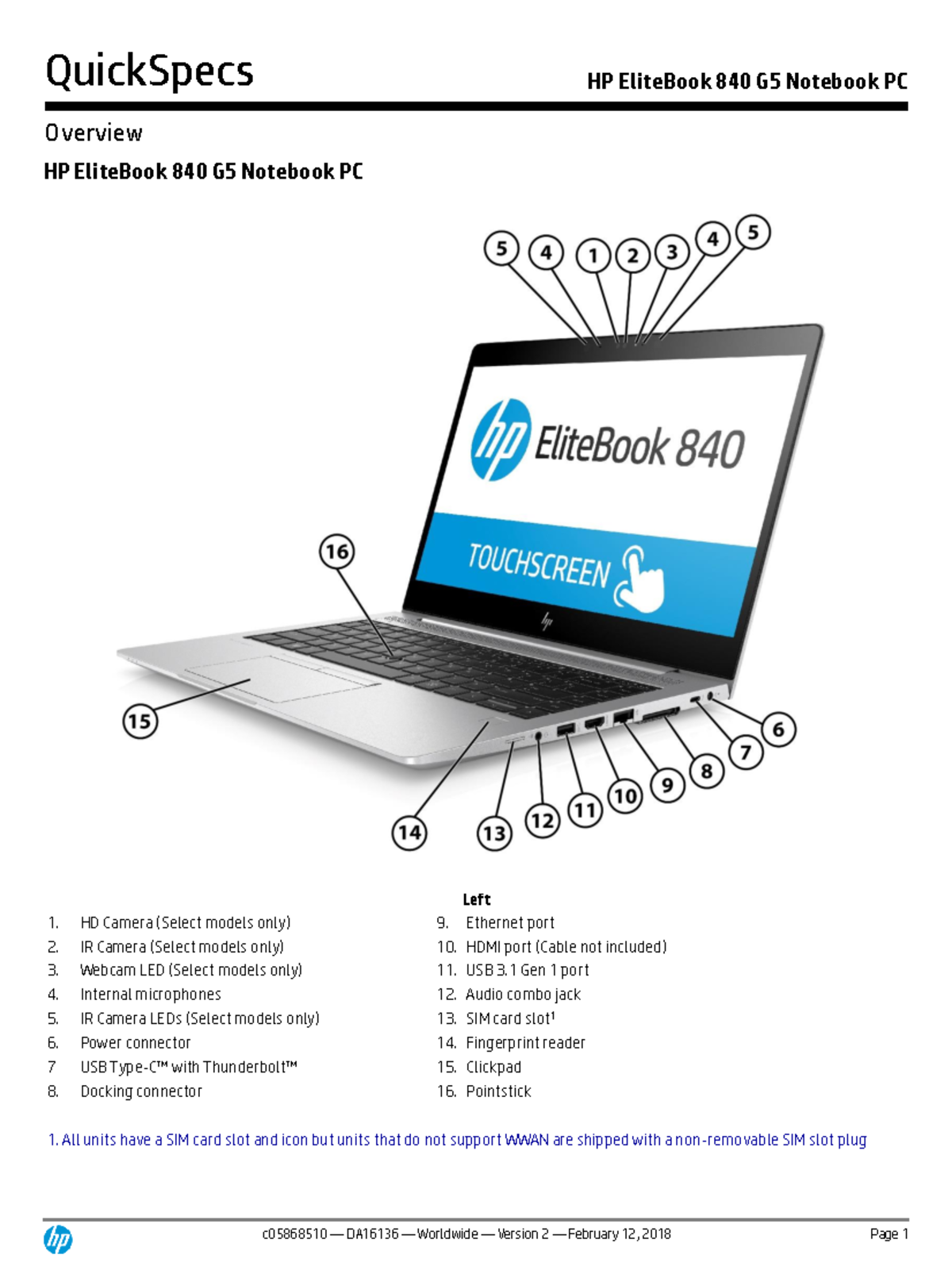 QuickSpecs

HP EliteBook 840 G5 Notebook PC

Overview

HP EliteBook 840 G5 Notebook PC

5 4 1 2 3 4 5

hp EliteBook 840

TOUCHSCREEN

16

15

6 7 8 9 10 11 12 13 14

1. HD Camera (Select models only)
2. IR Camera (Select models only)
3. Webcam LED (Select models only)
4. Internal microphones
5. IR Camera LEDs (Select models only)
6. Power connector
7 USB Type-C™ with Thunderbolt™
8. Docking connector

Left
9. Ethernet port
10. HDMI port (Cable not included)
11. USB 3.1 Gen 1 port
12. Audio combo jack
13. SIM card slot¹
14. Fingerprint reader
15. Clickpad
16. Pointstick

1. All units have a SIM card slot and icon but units that do not support WWAN are shipped with a non-removable SIM slot plug

c05868510 — DA16136 — Worldwide — Version 2 — February 12, 2018

Page 1